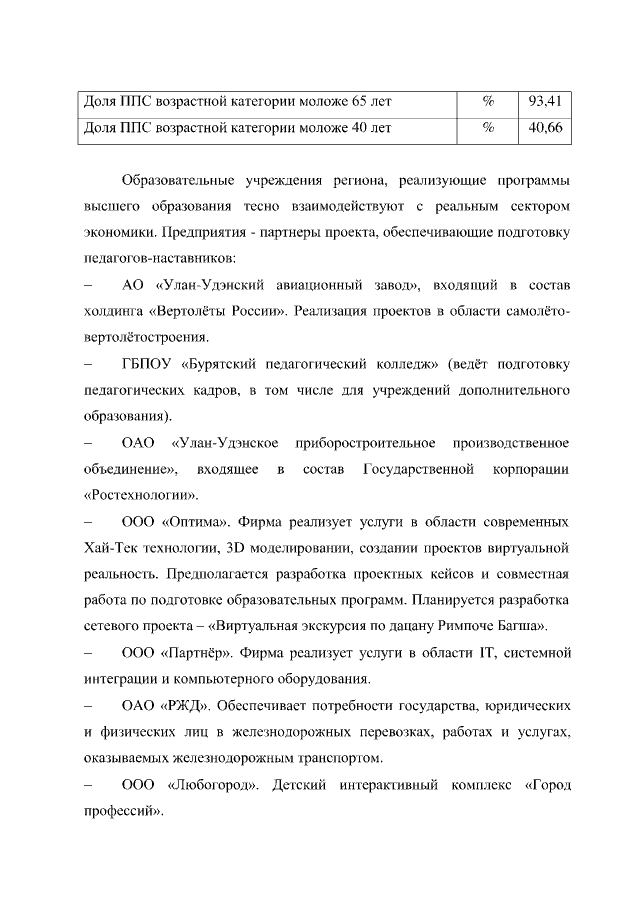 | Доля ППС возрастной категории моложе 65 лет | % | 93,41 |
|---|---|---|
| Доля ППС возрастной категории моложе 40 лет | % | 40,66 |

Образовательные учреждения региона, реализующие программы высшего образования тесно взаимодействуют с реальным сектором экономики. Предприятия - партнеры проекта, обеспечивающие подготовку педагогов-наставников:

– АО «Улан-Удэнский авиационный завод», входящий в состав холдинга «Вертолёты России». Реализация проектов в области самолёто-вертолётостроения.

– ГБПОУ «Бурятский педагогический колледж» (ведёт подготовку педагогических кадров, в том числе для учреждений дополнительного образования).

– ОАО «Улан-Удэнское приборостроительное производственное объединение», входящее в состав Государственной корпорации «Ростехнологии».

– ООО «Оптима». Фирма реализует услуги в области современных Хай-Тек технологии, 3D моделировании, создании проектов виртуальной реальность. Предполагается разработка проектных кейсов и совместная работа по подготовке образовательных программ. Планируется разработка сетевого проекта – «Виртуальная экскурсия по дацану Римпоче Багша».

– ООО «Партнёр». Фирма реализует услуги в области IT, системной интеграции и компьютерного оборудования.

– ОАО «РЖД». Обеспечивает потребности государства, юридических и физических лиц в железнодорожных перевозках, работах и услугах, оказываемых железнодорожным транспортом.

– ООО «Любогород». Детский интерактивный комплекс «Город профессий».